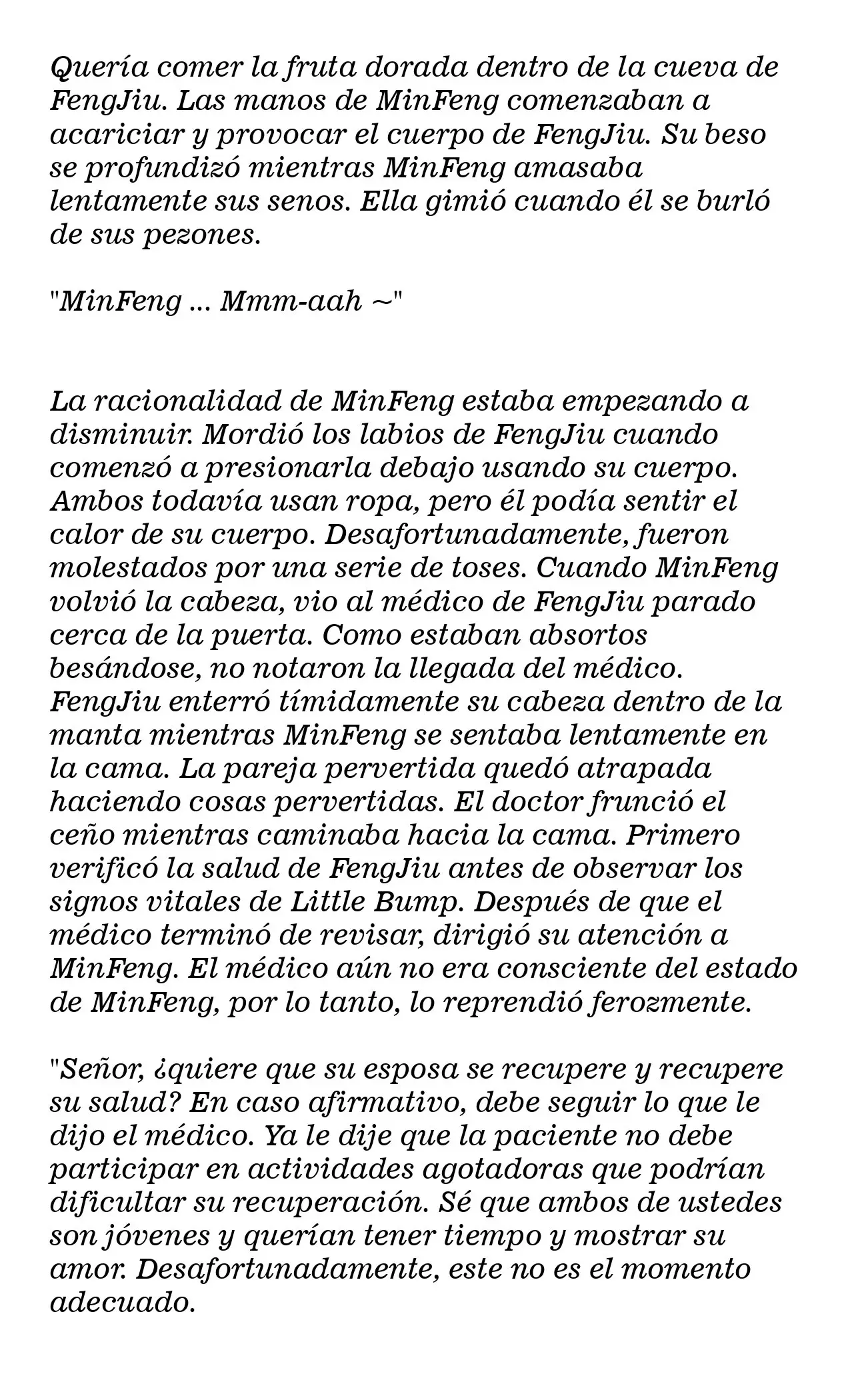 Quería comer la fruta dorada dentro de la cueva de FengJiu. Las manos de MinFeng comenzaban a acariciar y provocar el cuerpo de FengJiu. Su beso se profundizó mientras MinFeng amasaba lentamente sus senos. Ella gimió cuando él se burló de sus pezones.

"MinFeng ... Mmm-aah ~"

La racionalidad de MinFeng estaba empezando a disminuir. Mordió los labios de FengJiu cuando comenzó a presionarla debajo usando su cuerpo. Ambos todavía usan ropa, pero él podía sentir el calor de su cuerpo. Desafortunadamente, fueron molestados por una serie de toses. Cuando MinFeng volvió la cabeza, vio al médico de FengJiu parado cerca de la puerta. Como estaban absortos besándose, no notaron la llegada del médico. FengJiu enterró tímidamente su cabeza dentro de la manta mientras MinFeng se sentaba lentamente en la cama. La pareja pervertida quedó atrapada haciendo cosas pervertidas. El doctor frunció el ceño mientras caminaba hacia la cama. Primero verificó la salud de FengJiu antes de observar los signos vitales de Little Bump. Después de que el médico terminó de revisar, dirigió su atención a MinFeng. El médico aún no era consciente del estado de MinFeng, por lo tanto, lo reprendió ferozmente.

"Señor, ¿quiere que su esposa se recupere y recupere su salud? En caso afirmativo, debe seguir lo que le dijo el médico. Ya le dije que la paciente no debe participar en actividades agotadoras que podrían dificultar su recuperación. Sé que ambos de ustedes son jóvenes y querían tener tiempo y mostrar su amor. Desafortunadamente, este no es el momento adecuado.